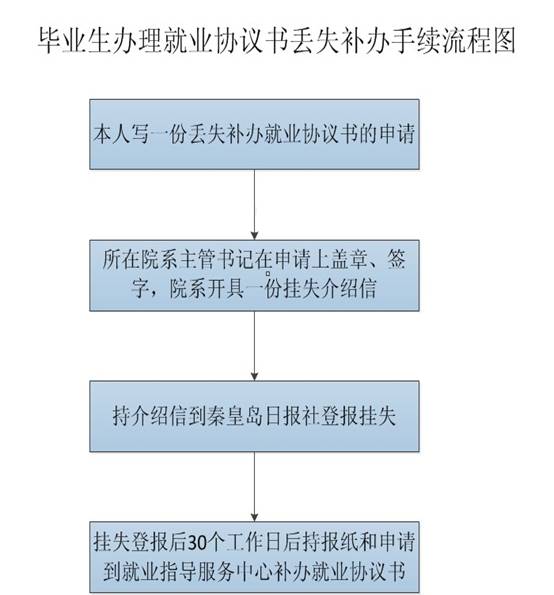 毕业生办理就业协议书丢失补办手续流程图

本人写一份丢失补办就业协议书的申请

所在院系主管书记在申请上盖章、签字，院系开具一份挂失介绍信

持介绍信到秦皇岛日报社登报挂失

挂失登报后30个工作日后持报纸和申请到就业指导服务中心补办就业协议书